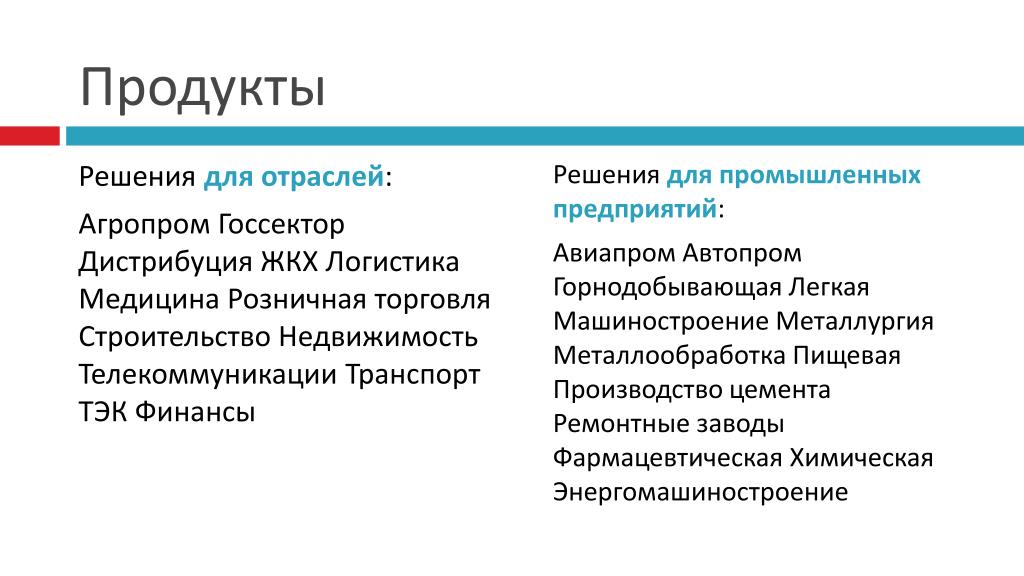 Продукты

Решения для отраслей:

Агропром Госсектор Дистрибуция ЖКХ Логистика Медицина Розничная торговля Строительство Недвижимость Телекоммуникации Транспорт ТЭК Финансы

Решения для промышленных предприятий:

Авиапром Автопром Горнодобывающая Легкая Машиностроение Металлургия Металлообработка Пищевая Производство цемента Ремонтные заводы Фармацевтическая Химическая Энергомашиностроение